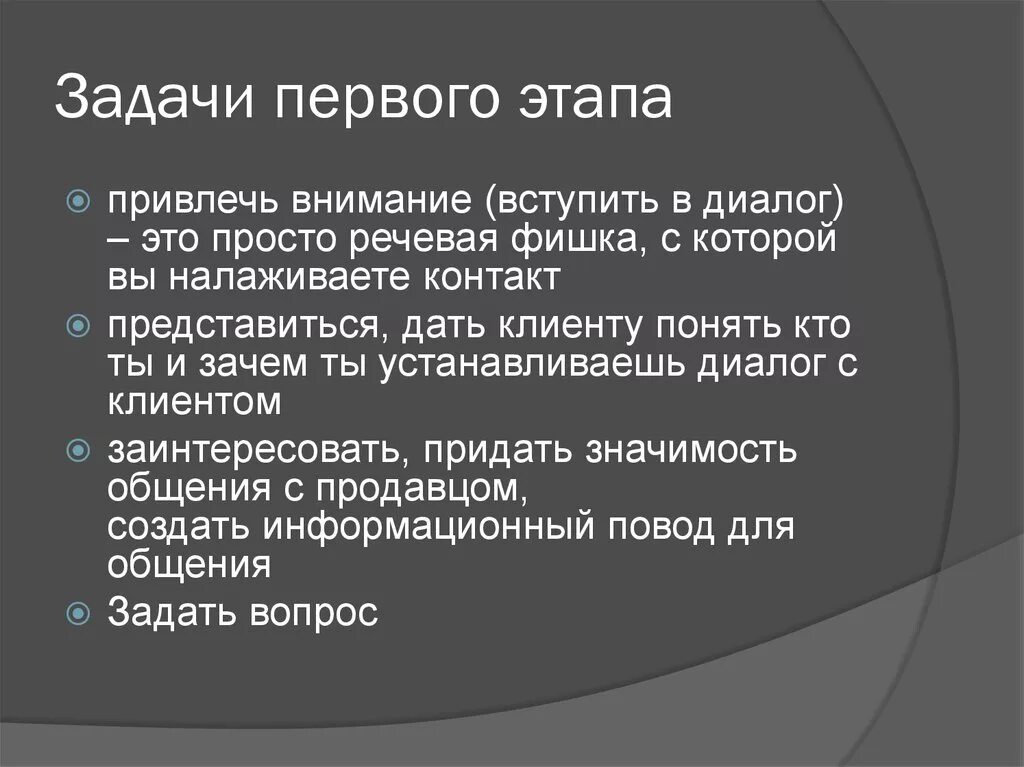 Задачи первого этапа

привлечь внимание (вступить в диалог) – это просто речевая фишка, с которой вы налаживаете контакт

представиться, дать клиенту понять кто ты и зачем ты устанавливаешь диалог с клиентом

заинтересовать, придать значимость общения с продавцом,
создать информационный повод для общения

Задать вопрос